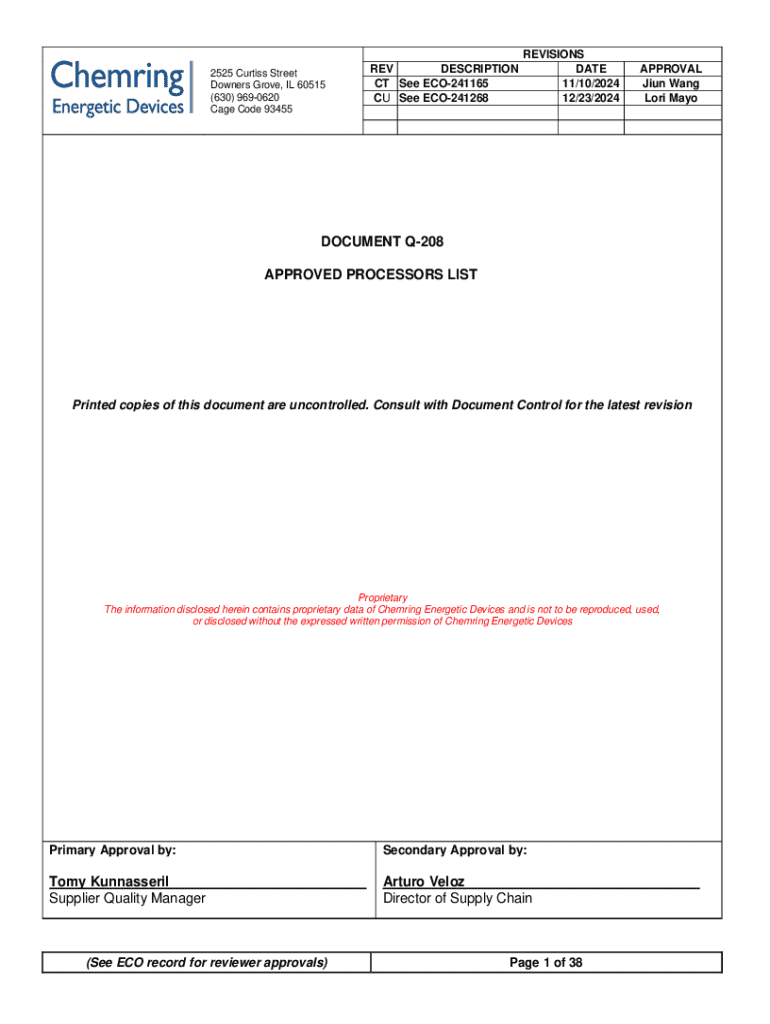 Chemring Energetic Devices

2525 Curtiss Street
Downers Grove, IL 60515
(630) 969-0620
Cage Code 93455

REVISIONS

| REV | DESCRIPTION | DATE | APPROVAL |
|---|---|---|---|
| CT | See ECO-241165 | 11/10/2024 | Jiun Wang |
| CU | See ECO-241268 | 12/23/2024 | Lori Mayo |
| | | | |

DOCUMENT Q-208

APPROVED PROCESSORS LIST

Printed copies of this document are uncontrolled. Consult with Document Control for the latest revision

Proprietary
The information disclosed herein contains proprietary data of Chemring Energetic Devices and is not to be reproduced, used, or disclosed without the expressed written permission of Chemring Energetic Devices

Primary Approval by:

Tomy Kunnasseril
Supplier Quality Manager

Secondary Approval by:

Arturo Veloz
Director of Supply Chain

(See ECO record for reviewer approvals)

Page 1 of 38